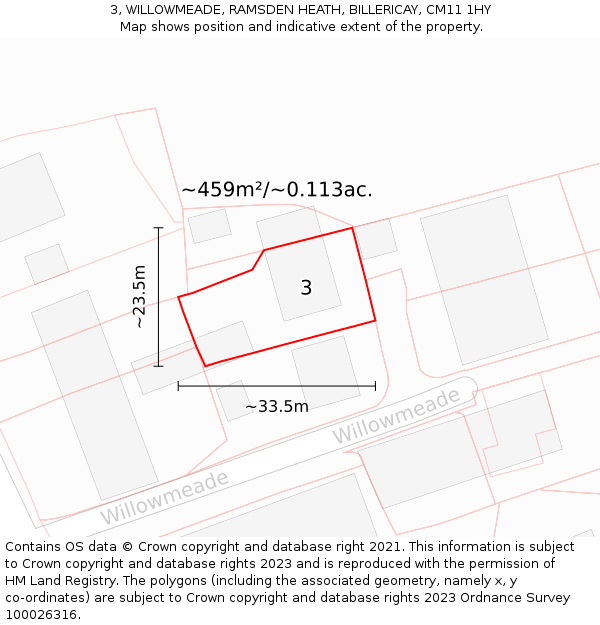 3, WILLOWMEADE, RAMSDEN HEATH, BILLERICAY, CM11 1HY
Map shows position and indicative extent of the property.

~459m²/~0.113ac.

~23.5m

3

~33.5m

Willowmeade

Willowmeade

Contains OS data © Crown copyright and database right 2021. This information is subject to Crown copyright and database rights 2023 and is reproduced with the permission of HM Land Registry. The polygons (including the associated geometry, namely x, y co-ordinates) are subject to Crown copyright and database rights 2023 Ordnance Survey 100026316.